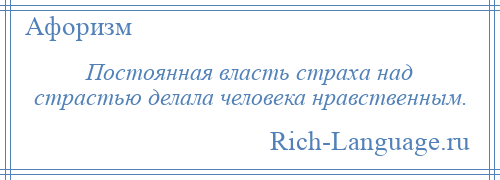 Афоризм

Постоянная власть страха над страстью делала человека нравственным.

Rich-Language.ru